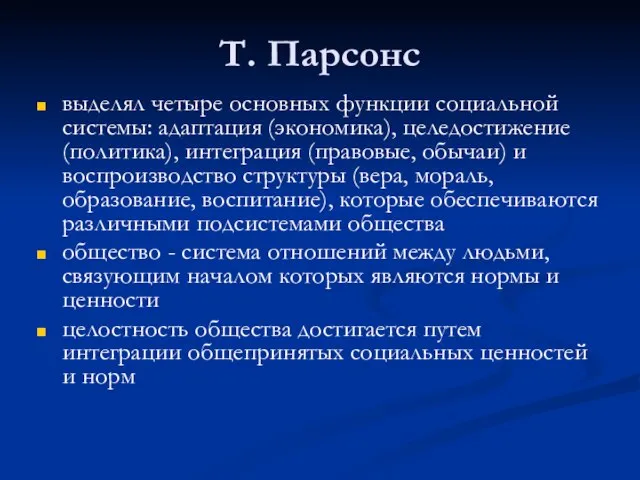 Т. Парсонс

выделял четыре основных функции социальной системы: адаптация (экономика), целедостижение (политика), интеграция (правовые, обычаи) и воспроизводство структуры (вера, мораль, образование, воспитание), которые обеспечиваются различными подсистемами общества

общество - система отношений между людьми, связующим началом которых являются нормы и ценности

целостность общества достигается путем интеграции общепринятых социальных ценностей и норм